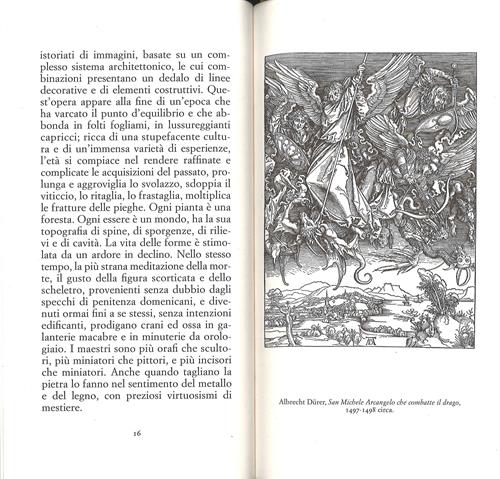 istoriati di immagini, basate su un complesso sistema architettonico, le cui combinazioni presentano un dedalo di linee decorative e di elementi costruttivi. Quest'opera appare alla fine di un'epoca che ha varcato il punto d'equilibrio e che abbonda in folti fogliami, in lussureggianti capricci; ricca di una stupefacente cultura e di un'immensa varietà di esperienze, l'età si compiace nel rendere raffinate e complicate le acquisizioni del passato, prolunga e aggroviglia lo svolazzo, sdoppia il viticcio, lo ritaglia, lo frastaglia, moltiplica le fratture delle pieghe. Ogni pianta è una foresta. Ogni essere è un mondo, ha la sua topografia di spine, di sporgenze, di rilievi e di cavità. La vita delle forme è stimolata da un ardore in declino. Nello stesso tempo, la più strana meditazione della morte, il gusto della figura scorticata e dello scheletro, provenienti senza dubbio dagli specchi di penitenza domenicani, e divenuti ormai fini a se stessi, senza intenzioni edificanti, prodigano crani ed ossa in galanterie macabre e in minuterie da orologiaio. I maestri sono più orafi che scultori, più miniatori che pittori, e più incisori che miniatori. Anche quando tagliano la pietra lo fanno nel sentimento del metallo e del legno, con preziosi virtuosismi di mestiere.

16

Albrecht Dürer, San Michele Arcangelo che combatte il drago, 1497-1498 circa.